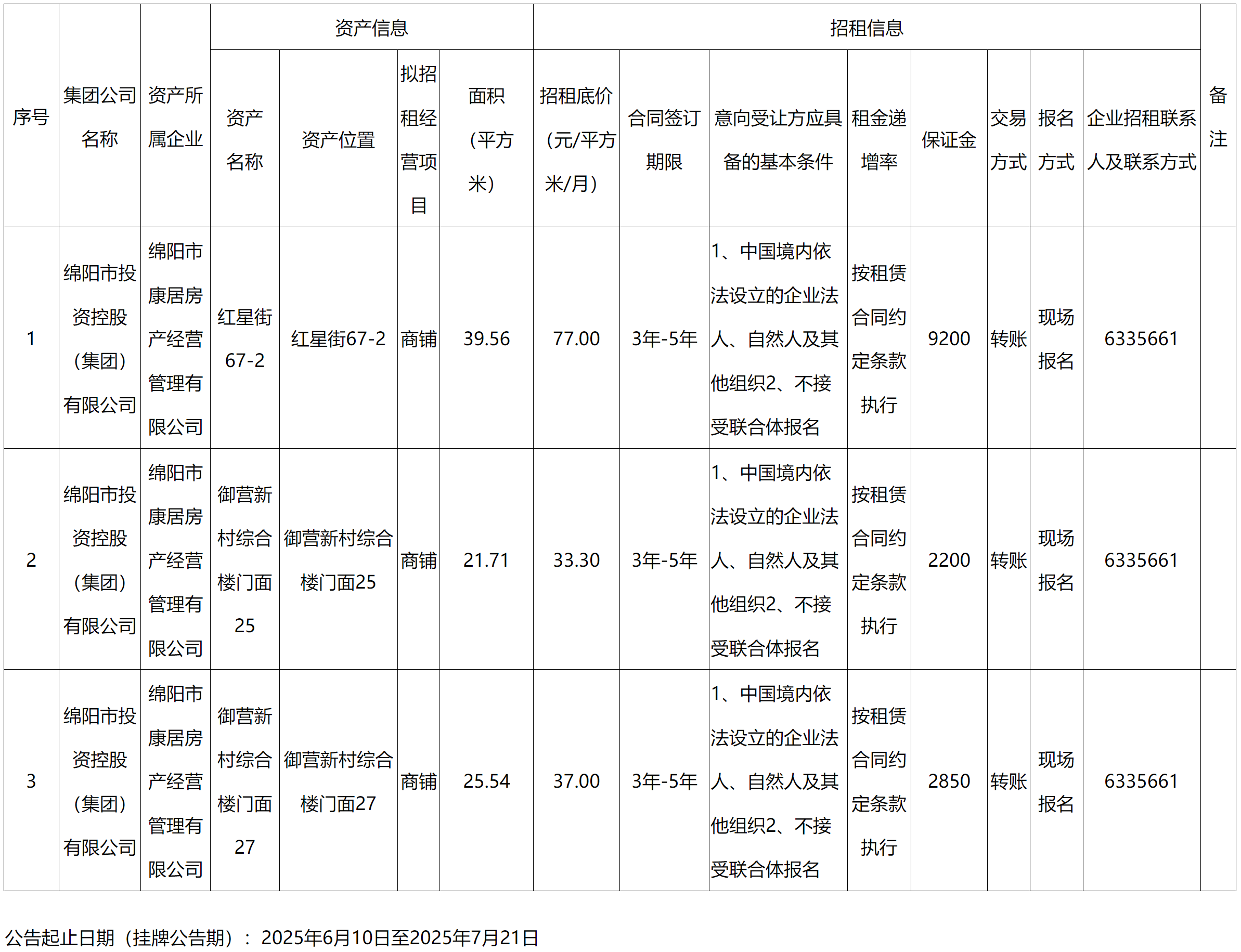 | 序号 | 集团公司名称 | 资产所属企业 | 资产信息 | | | | 招租信息 | | | | | | | | 备注 |
|---|---|---|---|---|---|---|---|---|---|---|---|---|---|---|---|
| | | | 资产名称 | 资产位置 | 拟招租经营项目 | 面积（平方米） | 招租底价（元/平方米/月） | 合同签订期限 | 意向受让方应具备的基本条件 | 租金递增率 | 保证金 | 交易方式 | 报名方式 | 企业招租联系人及联系方式 | |
| 1 | 绵阳市投资控股（集团）有限公司 | 绵阳市康居房产经营管理有限公司 | 红星街67-2 | 红星街67-2 | 商铺 | 39.56 | 77.00 | 3年-5年 | 1、中国境内依法设立的企业法人、自然人及其他组织2、不接受联合体报名 | 按租赁合同约定条款执行 | 9200 | 转账 | 现场报名 | 6335661 | |
| 2 | 绵阳市投资控股（集团）有限公司 | 绵阳市康居房产经营管理有限公司 | 御营新村综合楼门面25 | 御营新村综合楼门面25 | 商铺 | 21.71 | 33.30 | 3年-5年 | 1、中国境内依法设立的企业法人、自然人及其他组织2、不接受联合体报名 | 按租赁合同约定条款执行 | 2200 | 转账 | 现场报名 | 6335661 | |
| 3 | 绵阳市投资控股（集团）有限公司 | 绵阳市康居房产经营管理有限公司 | 御营新村综合楼门面27 | 御营新村综合楼门面27 | 商铺 | 25.54 | 37.00 | 3年-5年 | 1、中国境内依法设立的企业法人、自然人及其他组织2、不接受联合体报名 | 按租赁合同约定条款执行 | 2850 | 转账 | 现场报名 | 6335661 | |

公告起止日期（挂牌公告期）：2025年6月10日至2025年7月21日